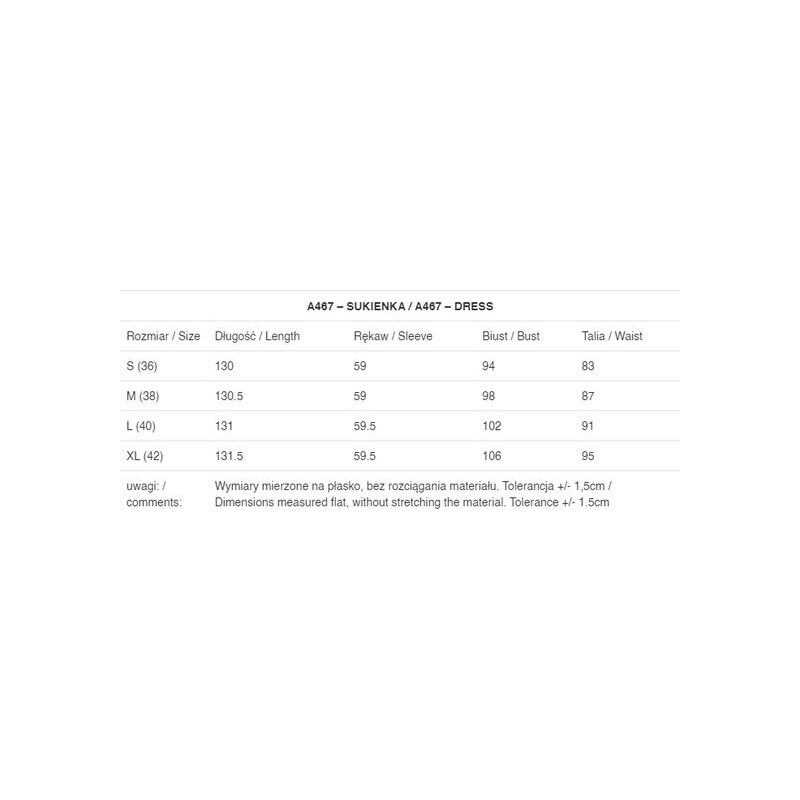 A467 – SUKIENKA / A467 – DRESS

| Rozmiar / Size | Długość / Length | Rękaw / Sleeve | Biust / Bust | Talia / Waist |
|---|---|---|---|---|
| S (36) | 130 | 59 | 94 | 83 |
| M (38) | 130.5 | 59 | 98 | 87 |
| L (40) | 131 | 59.5 | 102 | 91 |
| XL (42) | 131.5 | 59.5 | 106 | 95 |
| uwagi: / comments: | Wymiary mierzone na płasko, bez rozciągania materiału. Tolerancja +/- 1,5cm / Dimensions measured flat, without stretching the material. Tolerance +/- 1.5cm | | | |